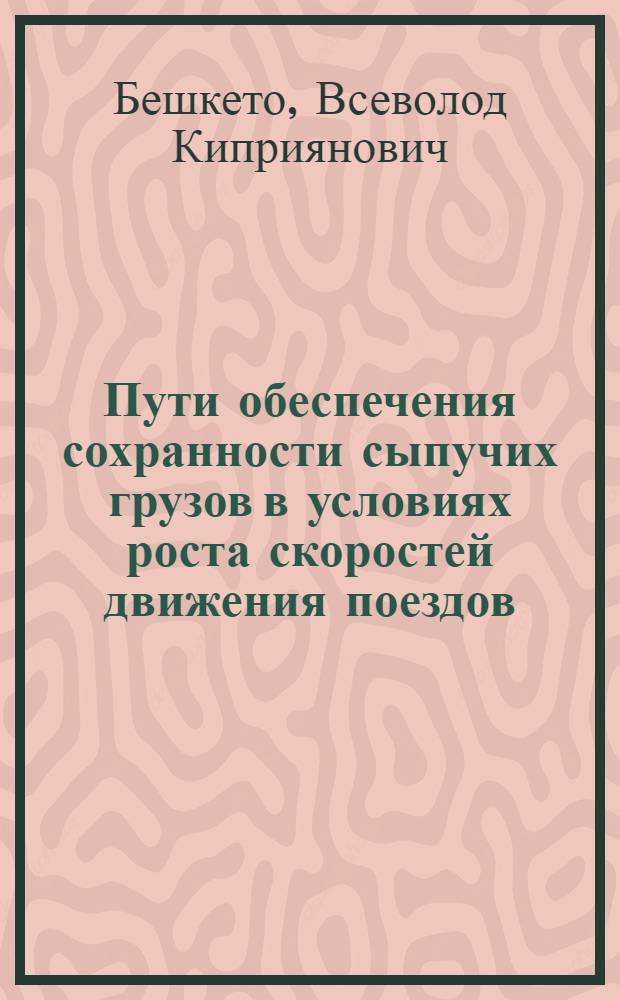 Бешкето, Всеволод Киприянович

Пути обеспечения сохранности сыпучих грузов в условиях роста скоростей движения поездов